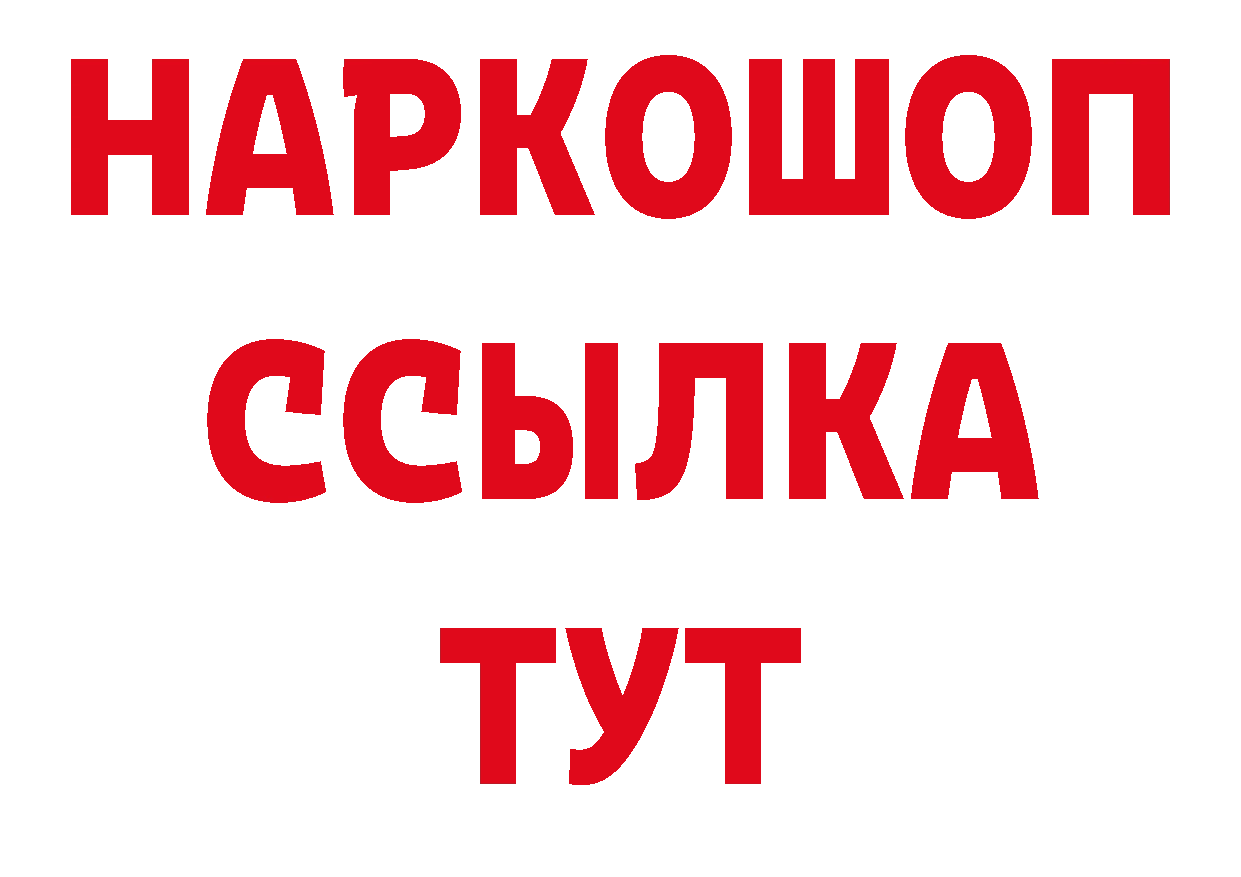 НАРКОШОП
ССЫЛКА
ТУТ